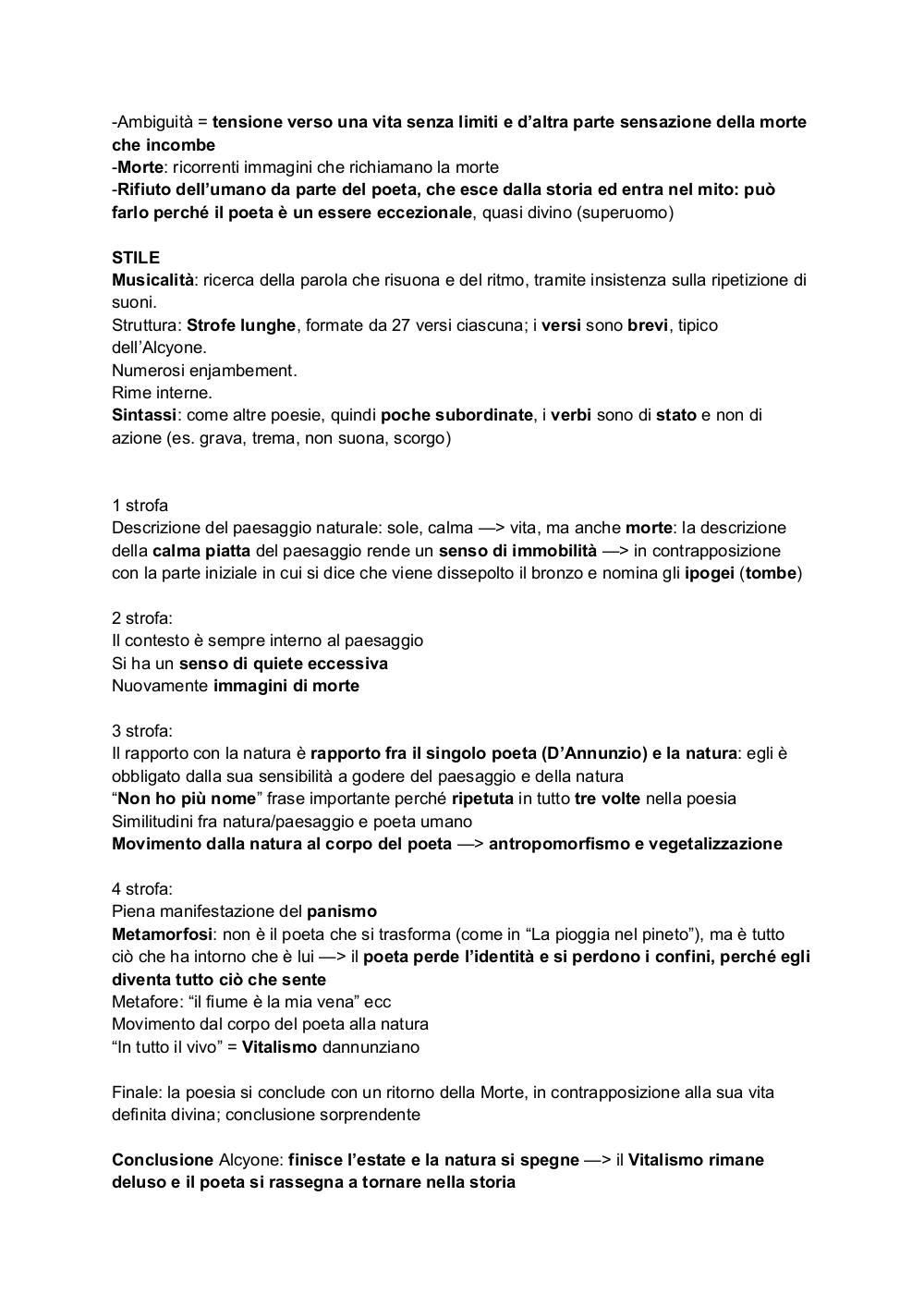 -Ambiguità = tensione verso una vita senza limiti e d'altra parte sensazione della morte che incombe
-Morte: ricorrenti immagini che richiamano la morte
-Rifiuto dell'umano da parte del poeta, che esce dalla storia ed entra nel mito: può farlo perché il poeta è un essere eccezionale, quasi divino (superuomo)

STILE
Musicalità: ricerca della parola che risuona e del ritmo, tramite insistenza sulla ripetizione di suoni.
Struttura: Strofe lunghe, formate da 27 versi ciascuna; i versi sono brevi, tipico dell'Alcyone.
Numerosi enjambement.
Rime interne.
Sintassi: come altre poesie, quindi poche subordinate, i verbi sono di stato e non di azione (es. grava, trema, non suona, scorgo)

1 strofa
Descrizione del paesaggio naturale: sole, calma —> vita, ma anche morte: la descrizione della calma piatta del paesaggio rende un senso di immobilità —> in contrapposizione con la parte iniziale in cui si dice che viene dissepolto il bronzo e nomina gli ipogei (tombe)

2 strofa:
Il contesto è sempre interno al paesaggio
Si ha un senso di quiete eccessiva
Nuovamente immagini di morte

3 strofa:
Il rapporto con la natura è rapporto fra il singolo poeta (D'Annunzio) e la natura: egli è obbligato dalla sua sensibilità a godere del paesaggio e della natura
"Non ho più nome" frase importante perché ripetuta in tutto tre volte nella poesia
Similitudini fra natura/paesaggio e poeta umano
Movimento dalla natura al corpo del poeta —> antropomorfismo e vegetalizzazione

4 strofa:
Piena manifestazione del panismo
Metamorfosi: non è il poeta che si trasforma (come in "La pioggia nel pineto"), ma è tutto ciò che ha intorno che è lui —> il poeta perde l'identità e si perdono i confini, perché egli diventa tutto ciò che sente
Metafore: "il fiume è la mia vena" ecc
Movimento dal corpo del poeta alla natura
"In tutto il vivo" = Vitalismo dannunziano

Finale: la poesia si conclude con un ritorno della Morte, in contrapposizione alla sua vita definita divina; conclusione sorprendente

Conclusione Alcyone: finisce l'estate e la natura si spegne —> il Vitalismo rimane deluso e il poeta si rassegna a tornare nella storia